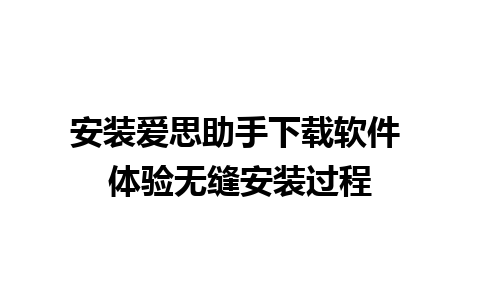 安装爱思助手下载软件
体验无缝安装过程